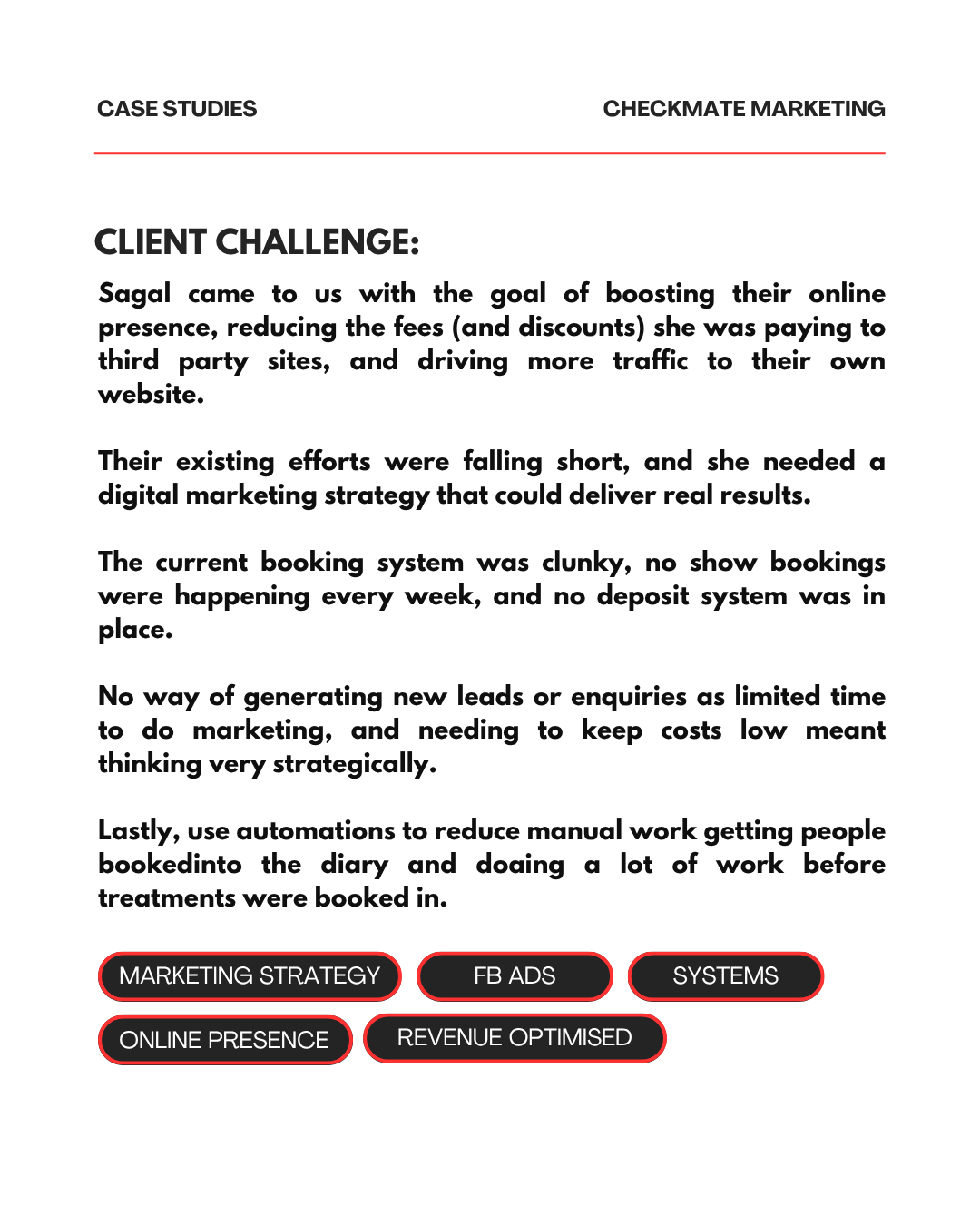 CASE STUDIES

CHECKMATE MARKETING

CLIENT CHALLENGE:

Sagal came to us with the goal of boosting their online presence, reducing the fees (and discounts) she was paying to third party sites, and driving more traffic to their own website.

Their existing efforts were falling short, and she needed a digital marketing strategy that could deliver real results.

The current booking system was clunky, no show bookings were happening every week, and no deposit system was in place.

No way of generating new leads or enquiries as limited time to do marketing, and needing to keep costs low meant thinking very strategically.

Lastly, use automations to reduce manual work getting people bookedinto the diary and doaing a lot of work before treatments were booked in.

MARKETING STRATEGY

FB ADS

SYSTEMS

ONLINE PRESENCE

REVENUE OPTIMISED